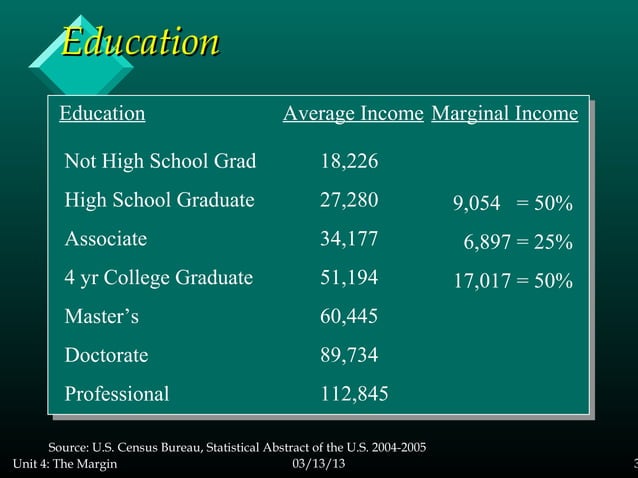 Education

| Education | Average Income | Marginal Income |
|---|---|---|
| Not High School Grad | 18,226 | |
| High School Graduate | 27,280 | 9,054 = 50% |
| Associate | 34,177 | 6,897 = 25% |
| 4 yr College Graduate | 51,194 | 17,017 = 50% |
| Master's | 60,445 | |
| Doctorate | 89,734 | |
| Professional | 112,845 | |

Source: U.S. Census Bureau, Statistical Abstract of the U.S. 2004-2005

Unit 4: The Margin 03/13/13 3